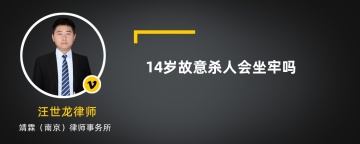 14岁故意杀人会坐牢吗

v

汪世龙律师

靖霖（南京）律师事务所